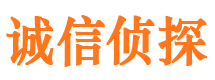 诚信侦探